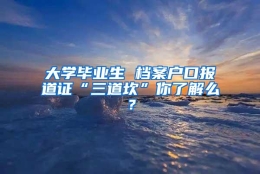 大学毕业生 档案户口报道证“三道坎”你了解么？